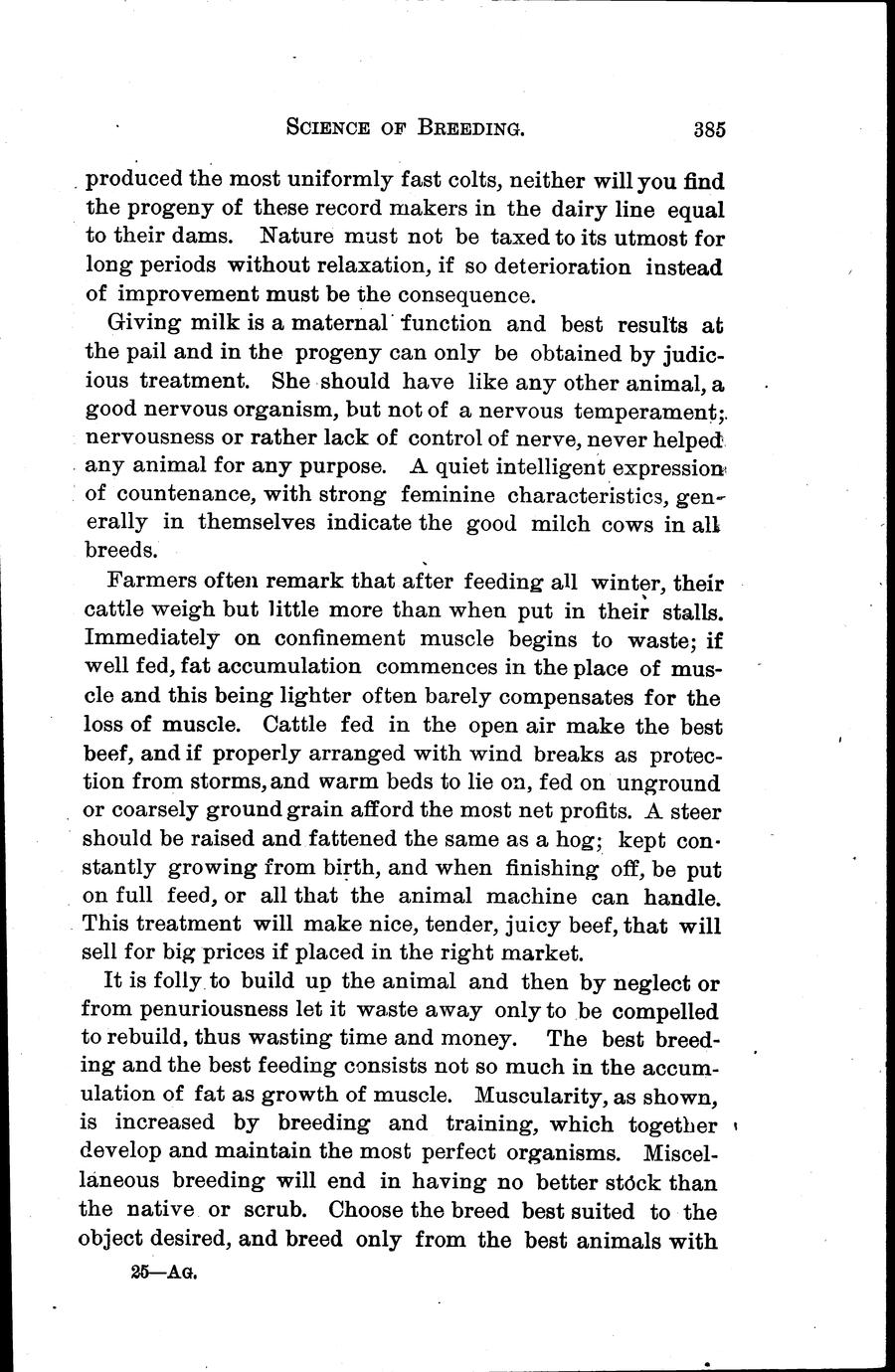 SCIENCE OF BREEDING. 385

produced the most uniformly fast colts, neither will you find the progeny of these record makers in the dairy line equal to their dams. Nature must not be taxed to its utmost for long periods without relaxation, if so deterioration instead of improvement must be the consequence.

Giving milk is a maternal function and best results at the pail and in the progeny can only be obtained by judicious treatment. She should have like any other animal, a good nervous organism, but not of a nervous temperament; nervousness or rather lack of control of nerve, never helped any animal for any purpose. A quiet intelligent expression of countenance, with strong feminine characteristics, generally in themselves indicate the good milch cows in all breeds.

Farmers often remark that after feeding all winter, their cattle weigh but little more than when put in their stalls. Immediately on confinement muscle begins to waste; if well fed, fat accumulation commences in the place of muscle and this being lighter often barely compensates for the loss of muscle. Cattle fed in the open air make the best beef, and if properly arranged with wind breaks as protection from storms, and warm beds to lie on, fed on unground or coarsely ground grain afford the most net profits. A steer should be raised and fattened the same as a hog; kept constantly growing from birth, and when finishing off, be put on full feed, or all that the animal machine can handle. This treatment will make nice, tender, juicy beef, that will sell for big prices if placed in the right market.

It is folly to build up the animal and then by neglect or from penuriousness let it waste away only to be compelled to rebuild, thus wasting time and money. The best breeding and the best feeding consists not so much in the accumulation of fat as growth of muscle. Muscularity, as shown, is increased by breeding and training, which together develop and maintain the most perfect organisms. Miscellaneous breeding will end in having no better stock than the native or scrub. Choose the breed best suited to the object desired, and breed only from the best animals with

25—AG.